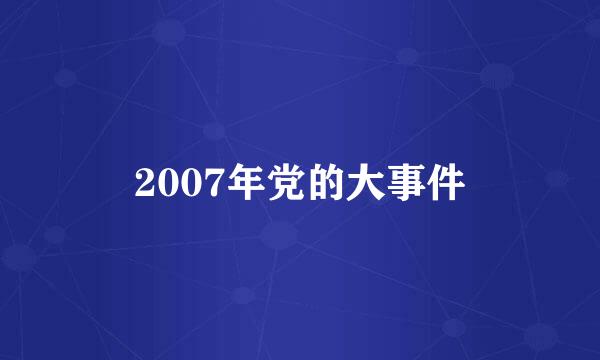 2007年党的大事件